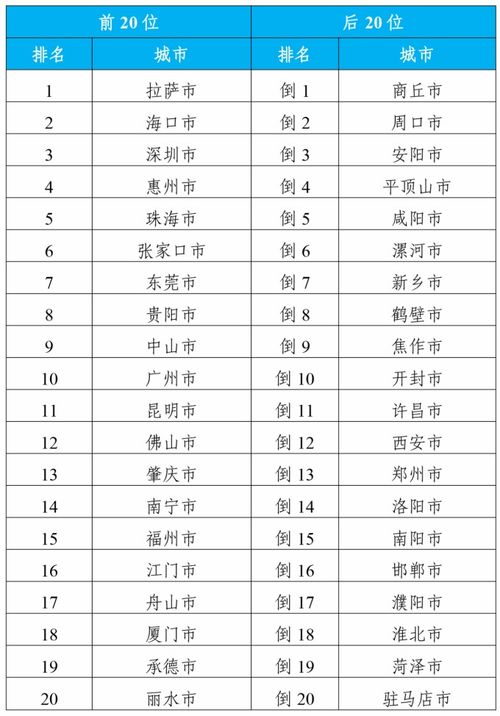 | 前 20 位 | | 后 20 位 | |
|---|---|---|---|
| 排名 | 城市 | 排名 | 城市 |
| 1 | 拉萨市 | 倒 1 | 商丘市 |
| 2 | 海口市 | 倒 2 | 周口市 |
| 3 | 深圳市 | 倒 3 | 安阳市 |
| 4 | 惠州市 | 倒 4 | 平顶山市 |
| 5 | 珠海市 | 倒 5 | 咸阳市 |
| 6 | 张家口市 | 倒 6 | 漯河市 |
| 7 | 东莞市 | 倒 7 | 新乡市 |
| 8 | 贵阳市 | 倒 8 | 鹤壁市 |
| 9 | 中山市 | 倒 9 | 焦作市 |
| 10 | 广州市 | 倒 10 | 开封市 |
| 11 | 昆明市 | 倒 11 | 许昌市 |
| 12 | 佛山市 | 倒 12 | 西安市 |
| 13 | 肇庆市 | 倒 13 | 郑州市 |
| 14 | 南宁市 | 倒 14 | 洛阳市 |
| 15 | 福州市 | 倒 15 | 南阳市 |
| 16 | 江门市 | 倒 16 | 邯郸市 |
| 17 | 舟山市 | 倒 17 | 濮阳市 |
| 18 | 厦门市 | 倒 18 | 淮北市 |
| 19 | 承德市 | 倒 19 | 菏泽市 |
| 20 | 丽水市 | 倒 20 | 驻马店市 |